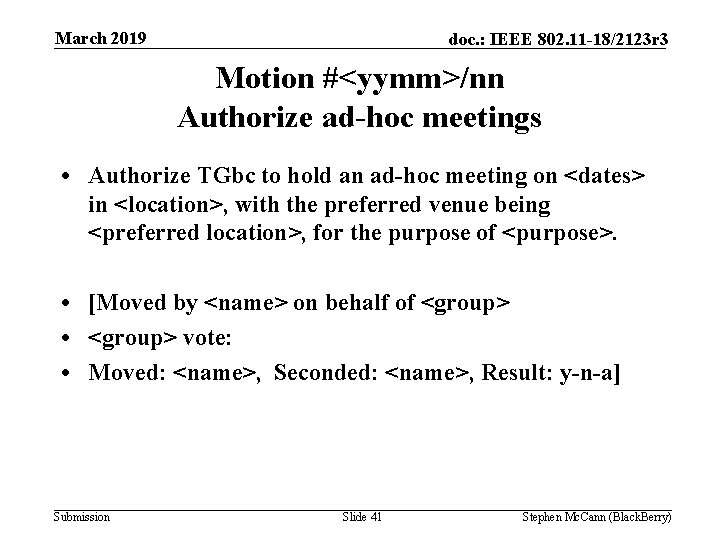 March 2019

doc.: IEEE 802.11-18/2123r3

Motion #<yymm>/nn
Authorize ad-hoc meetings

• Authorize TGbc to hold an ad-hoc meeting on <dates> in <location>, with the preferred venue being <preferred location>, for the purpose of <purpose>.

• [Moved by <name> on behalf of <group>
• <group> vote:
• Moved: <name>, Seconded: <name>, Result: y-n-a]

Submission

Slide 41

Stephen McCann (BlackBerry)